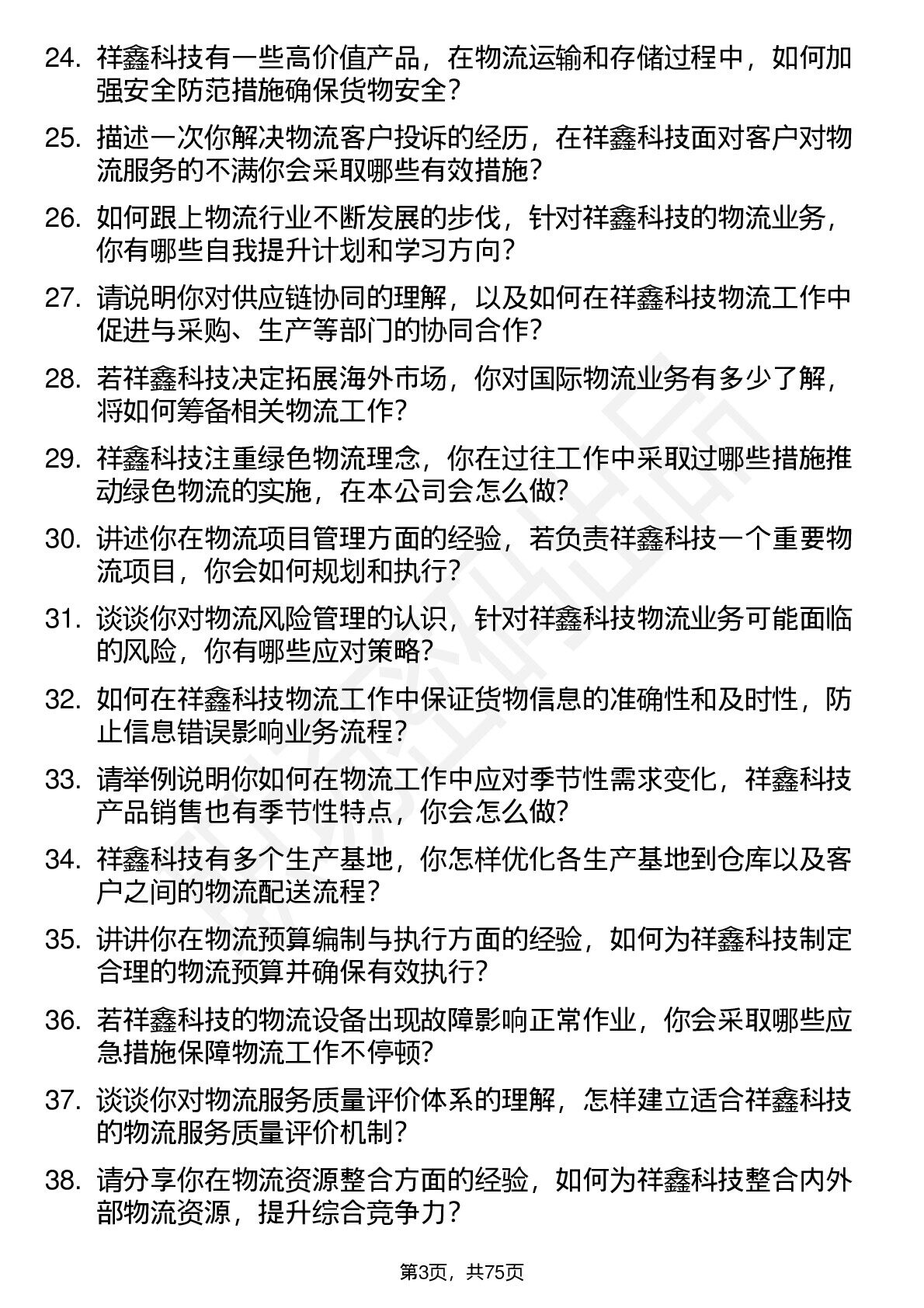 24. 祥鑫科技有一些高价值产品，在物流运输和存储过程中，如何加强安全防范措施确保货物安全？

25. 描述一次你解决物流客户投诉的经历，在祥鑫科技面对客户对物流服务的不满你会采取哪些有效措施？

26. 如何跟上物流行业不断发展的步伐，针对祥鑫科技的物流业务，你有哪些自我提升计划和学习方向？

27. 请说明你对供应链协同的理解，以及如何在祥鑫科技物流工作中促进与采购、生产等部门的协同合作？

28. 若祥鑫科技决定拓展海外市场，你对国际物流业务有多少了解，将如何筹备相关物流工作？

29. 祥鑫科技注重绿色物流理念，你在过往工作中采取过哪些措施推动绿色物流的实施，在本公司会怎么做？

30. 讲述你在物流项目管理方面的经验，若负责祥鑫科技一个重要物流项目，你会如何规划和执行？

31. 谈谈你对物流风险管理的认识，针对祥鑫科技物流业务可能面临的风险，你有哪些应对策略？

32. 如何在祥鑫科技物流工作中保证货物信息的准确性和及时性，防止信息错误影响业务流程？

33. 请举例说明你如何在物流工作中应对季节性需求变化，祥鑫科技产品销售也有季节性特点，你会怎么做？

34. 祥鑫科技有多个生产基地，你怎样优化各生产基地到仓库以及客户之间的物流配送流程？

35. 讲讲你在物流预算编制与执行方面的经验，如何为祥鑫科技制定合理的物流预算并确保有效执行？

36. 若祥鑫科技的物流设备出现故障影响正常作业，你会采取哪些应急措施保障物流工作不停顿？

37. 谈谈你对物流服务质量评价体系的理解，怎样建立适合祥鑫科技的物流服务质量评价机制？

38. 请分享你在物流资源整合方面的经验，如何为祥鑫科技整合内外部物流资源，提升综合竞争力？

第3页，共75页